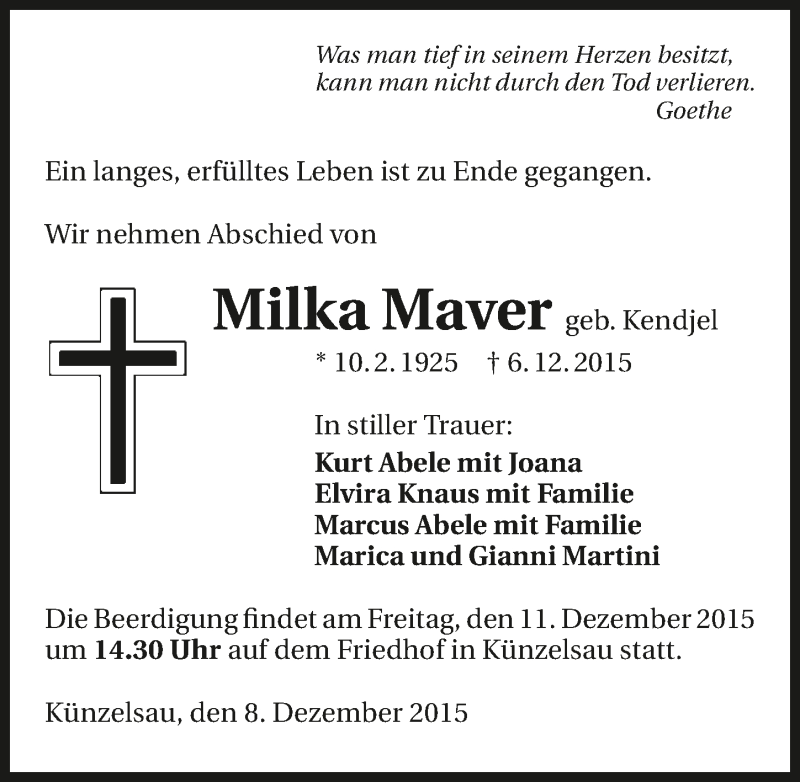 Was man tief in seinem Herzen besitzt,
kann man nicht durch den Tod verlieren.
Goethe

Ein langes, erfülltes Leben ist zu Ende gegangen.

Wir nehmen Abschied von

Milka Maver geb. Kendjel

* 10. 2. 1925 † 6. 12. 2015

In stiller Trauer:
Kurt Abele mit Joana
Elvira Knaus mit Familie
Marcus Abele mit Familie
Marica und Gianni Martini

Die Beerdigung findet am Freitag, den 11. Dezember 2015 um 14.30 Uhr auf dem Friedhof in Künzelsau statt.

Künzelsau, den 8. Dezember 2015